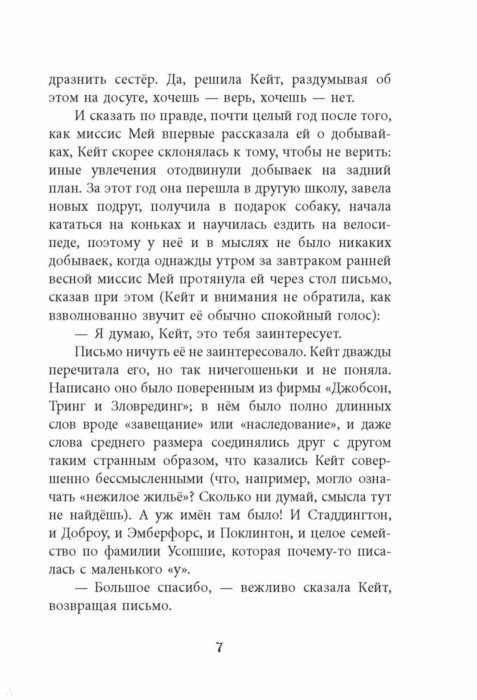 дразнить сестёр. Да, решила Кейт, раздумывая об этом на досуге, хочешь — верь, хочешь — нет.

И сказать по правде, почти целый год после того, как миссис Мей впервые рассказала ей о добывайках, Кейт скорее склонялась к тому, чтобы не верить: иные увлечения отодвинули добываек на задний план. За этот год она перешла в другую школу, завела новых подруг, получила в подарок собаку, начала кататься на коньках и научилась ездить на велосипеде, поэтому у неё и в мыслях не было никаких добываек, когда однажды утром за завтраком ранней весной миссис Мей протянула ей через стол письмо, сказав при этом (Кейт и внимания не обратила, как взволнованно звучит её обычно спокойный голос):

— Я думаю, Кейт, это тебя заинтересует.

Письмо ничуть её не заинтересовало. Кейт дважды перечитала его, но так ничегошеньки и не поняла. Написано оно было поверенным из фирмы «Джобсон, Тринг и Зловрединг»; в нём было полно длинных слов вроде «завещание» или «наследование», и даже слова среднего размера соединялись друг с другом таким странным образом, что казались Кейт совершенно бессмысленными (что, например, могло означать «нежилое жильё»? Сколько ни думай, смысла тут не найдёшь). А уж имён там было! И Стаддингтон, и Доброу, и Эмберфорс, и Поклинтон, и целое семейство по фамилии Усопшие, которая почему-то писалась с маленького «у».

— Большое спасибо, — вежливо сказала Кейт, возвращая письмо.

7